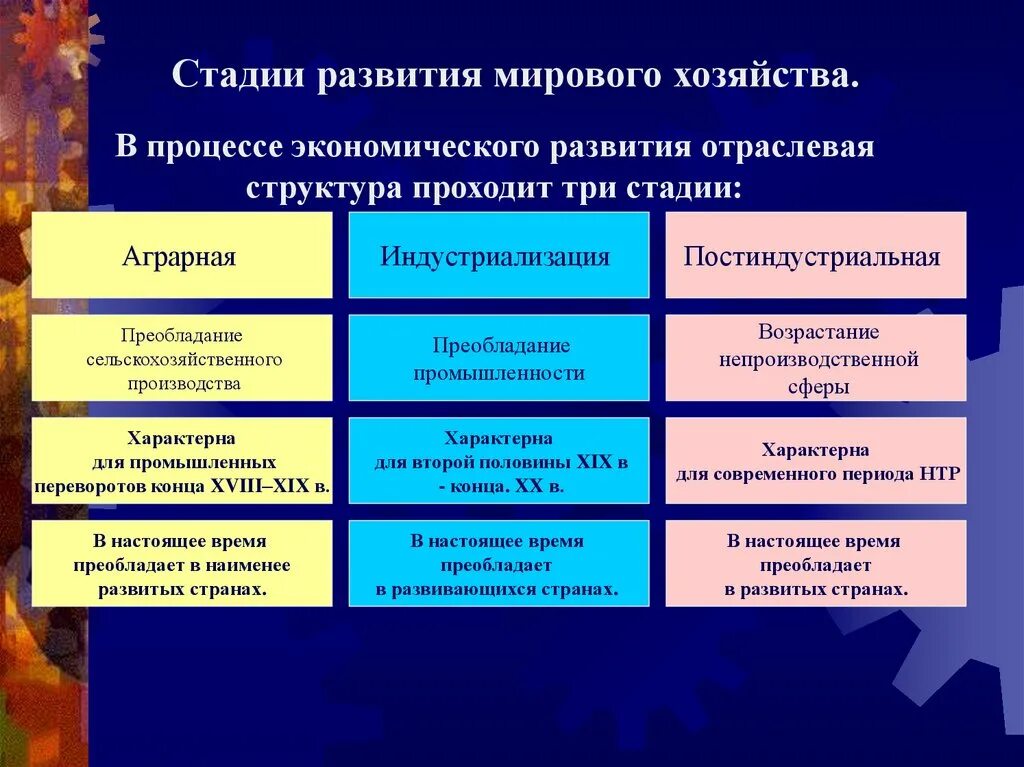 Стадии развития мирового хозяйства.

В процессе экономического развития отраслевая структура проходит три стадии:

| Аграрная | Индустриализация | Постиндустриальная |
|---|---|---|
| Преобладание сельскохозяйственного производства | Преобладание промышленности | Возрастание непроизводственной сферы |
| Характерна для промышленных переворотов конца XVIII–XIX в. | Характерна для второй половины XIX в - конца. XX в. | Характерна для современного периода НТР |
| В настоящее время преобладает в наименее развитых странах. | В настоящее время преобладает в развивающихся странах. | В настоящее время преобладает в развитых странах. |